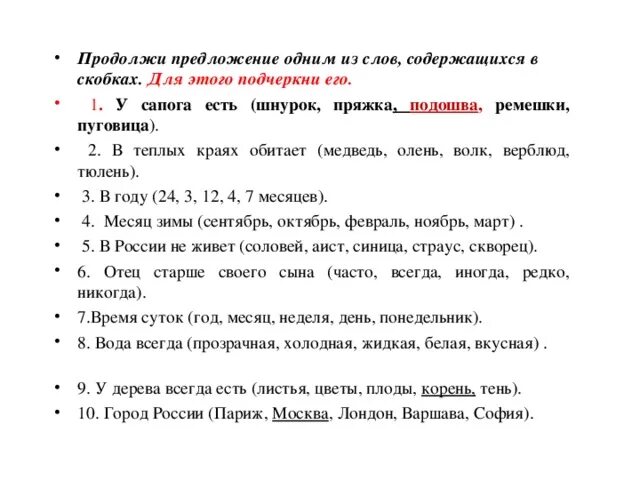 • Продолжи предложение одним из слов, содержащихся в скобках. Для этого подчеркни его.

• 1. У сапога есть (шнурок, пряжка, подошва, ремешки, пуговица).

• 2. В теплых краях обитает (медведь, олень, волк, верблюд, тюлень).

• 3. В году (24, 3, 12, 4, 7 месяцев).

• 4. Месяц зимы (сентябрь, октябрь, февраль, ноябрь, март) .

• 5. В России не живет (соловей, аист, синица, страус, скворец).

• 6. Отец старше своего сына (часто, всегда, иногда, редко, никогда).

• 7.Время суток (год, месяц, неделя, день, понедельник).

• 8. Вода всегда (прозрачная, холодная, жидкая, белая, вкусная) .

• 9. У дерева всегда есть (листья, цветы, плоды, корень, тень).

• 10. Город России (Париж, Москва, Лондон, Варшава, София).